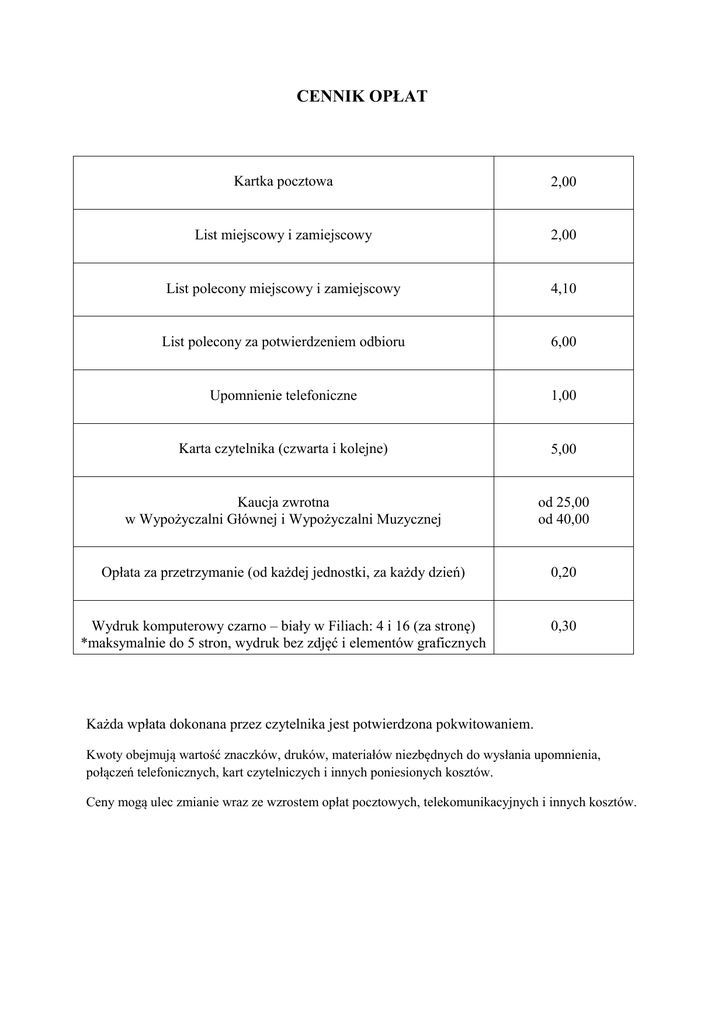 CENNIK OPŁAT

| | |
|---|---|
| Kartka pocztowa | 2,00 |
| List miejscowy i zamiejscowy | 2,00 |
| List polecony miejscowy i zamiejscowy | 4,10 |
| List polecony za potwierdzeniem odbioru | 6,00 |
| Upomnienie telefoniczne | 1,00 |
| Karta czytelnika (czwarta i kolejne) | 5,00 |
| Kaucja zwrotna w Wypożyczalni Głównej i Wypożyczalni Muzycznej | od 25,00 od 40,00 |
| Opłata za przetrzymanie (od każdej jednostki, za każdy dzień) | 0,20 |
| Wydruk komputerowy czarno – biały w Filiach: 4 i 16 (za stronę) *maksymalnie do 5 stron, wydruk bez zdjęć i elementów graficznych | 0,30 |

Każda wpłata dokonana przez czytelnika jest potwierdzona pokwitowaniem.

Kwoty obejmują wartość znaczków, druków, materiałów niezbędnych do wysłania upomnienia, połączeń telefonicznych, kart czytelniczych i innych poniesionych kosztów.

Ceny mogą ulec zmianie wraz ze wzrostem opłat pocztowych, telekomunikacyjnych i innych kosztów.